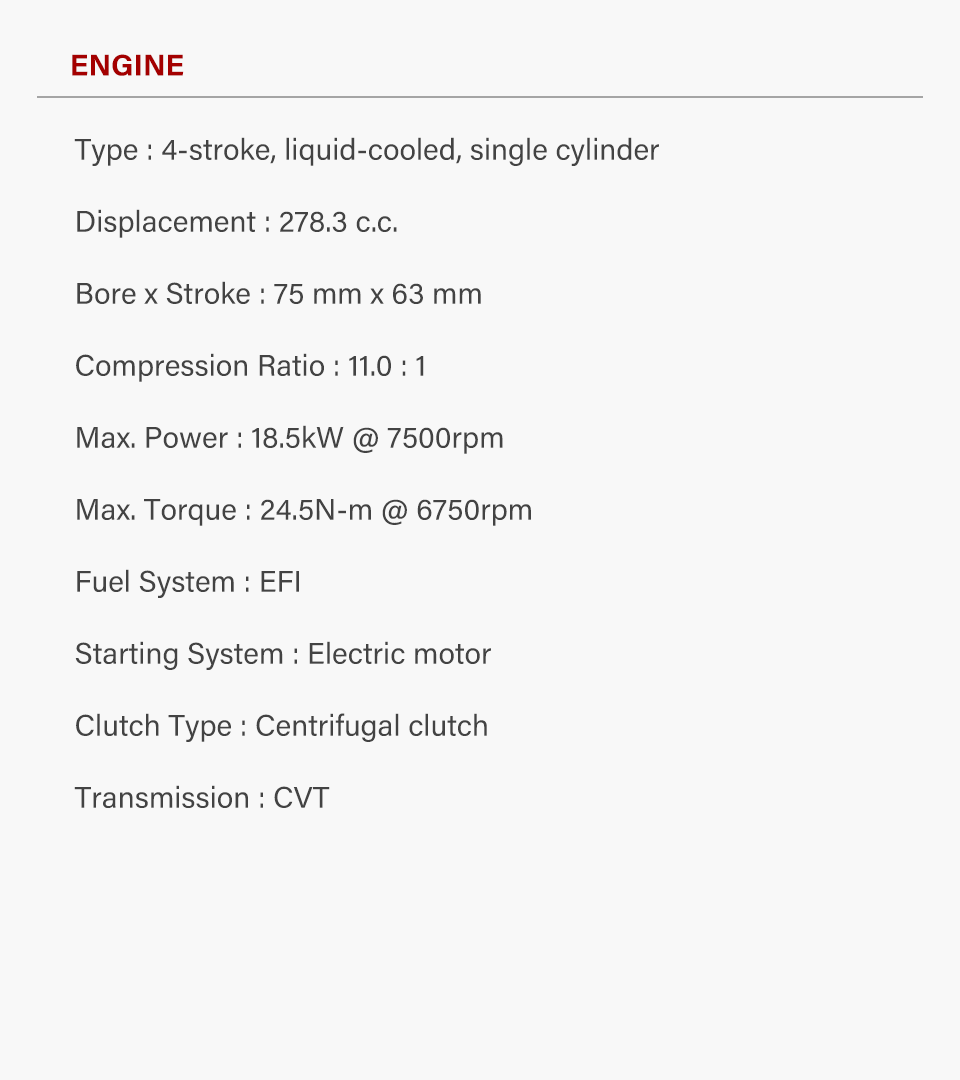 ENGINE

Type : 4-stroke, liquid-cooled, single cylinder

Displacement : 278.3 c.c.

Bore x Stroke : 75 mm x 63 mm

Compression Ratio : 11.0 : 1

Max. Power : 18.5kW @ 7500rpm

Max. Torque : 24.5N-m @ 6750rpm

Fuel System : EFI

Starting System : Electric motor

Clutch Type : Centrifugal clutch

Transmission : CVT